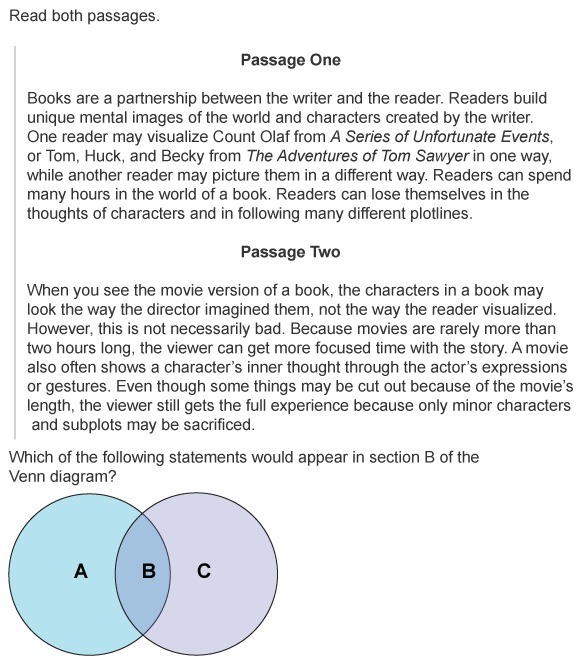 Read both passages.

Passage One

Books are a partnership between the writer and the reader. Readers build unique mental images of the world and characters created by the writer. One reader may visualize Count Olaf from A Series of Unfortunate Events, or Tom, Huck, and Becky from The Adventures of Tom Sawyer in one way, while another reader may picture them in a different way. Readers can spend many hours in the world of a book. Readers can lose themselves in the thoughts of characters and in following many different plotlines.

Passage Two

When you see the movie version of a book, the characters in a book may look the way the director imagined them, not the way the reader visualized. However, this is not necessarily bad. Because movies are rarely more than two hours long, the viewer can get more focused time with the story. A movie also often shows a character's inner thought through the actor's expressions or gestures. Even though some things may be cut out because of the movie's length, the viewer still gets the full experience because only minor characters and subplots may be sacrificed.

Which of the following statements would appear in section B of the Venn diagram?

A

B

C